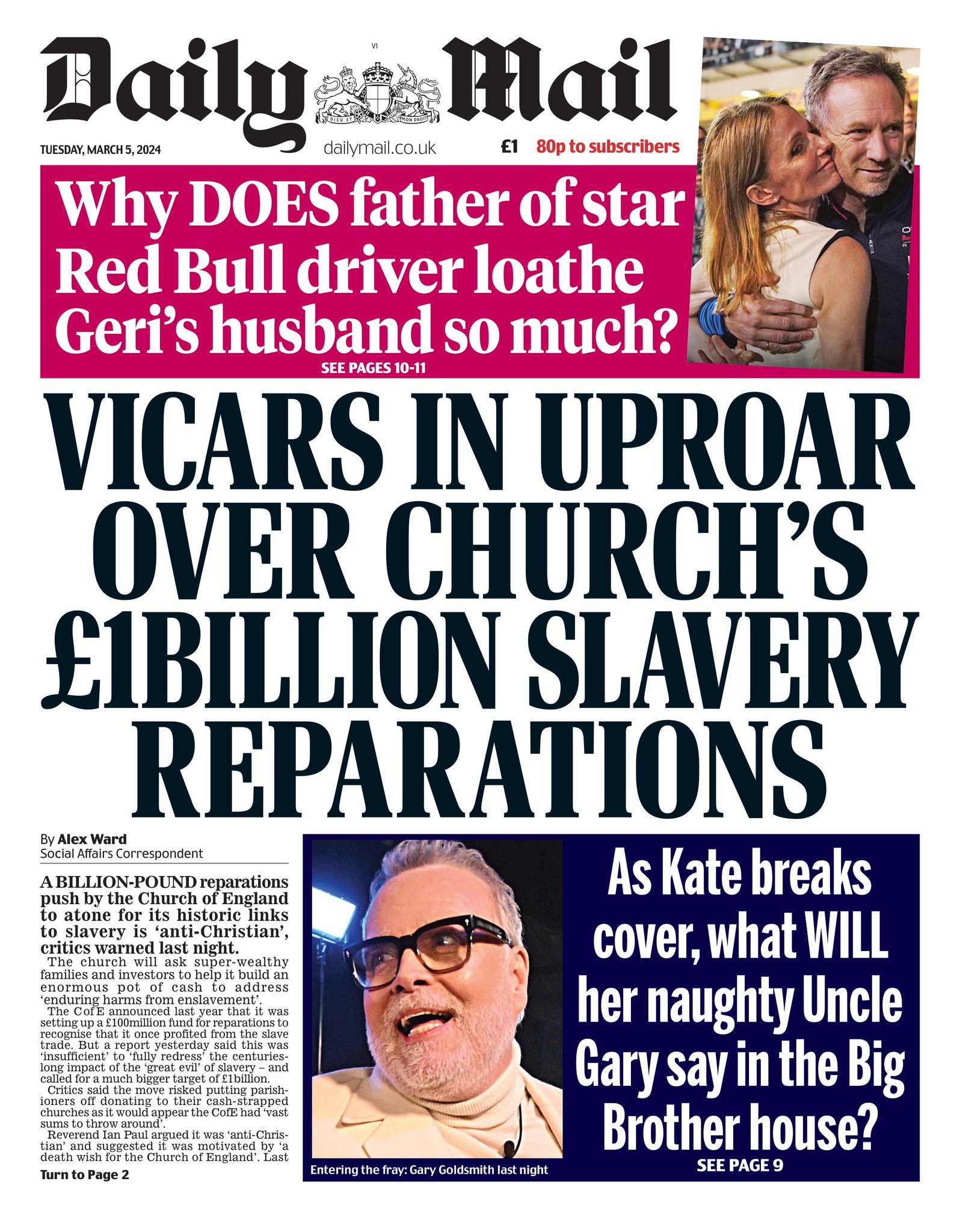 Daily Mail

V1

DIEU ET MON DROIT

TUESDAY, MARCH 5, 2024

dailymail.co.uk

£1 80p to subscribers

Why DOES father of star Red Bull driver loathe Geri's husband so much?

SEE PAGES 10-11

VICARS IN UPROAR OVER CHURCH'S £1BILLION SLAVERY REPARATIONS

By Alex Ward
Social Affairs Correspondent

A BILLION-POUND reparations push by the Church of England to atone for its historic links to slavery is 'anti-Christian', critics warned last night.

The church will ask super-wealthy families and investors to help it build an enormous pot of cash to address 'enduring harms from enslavement'.

The C of E announced last year that it was setting up a £100million fund for reparations to recognise that it once profited from the slave trade. But a report yesterday said this was 'insufficient' to 'fully redress' the centuries-long impact of the 'great evil' of slavery – and called for a much bigger target of £1billion.

Critics said the move risked putting parishioners off donating to their cash-strapped churches as it would appear the CofE had 'vast sums to throw around'.

Reverend Ian Paul argued it was 'anti-Christian' and suggested it was motivated by 'a death wish for the Church of England'. Last

Turn to Page 2

Entering the fray: Gary Goldsmith last night

As Kate breaks cover, what WILL her naughty Uncle Gary say in the Big Brother house?

SEE PAGE 9